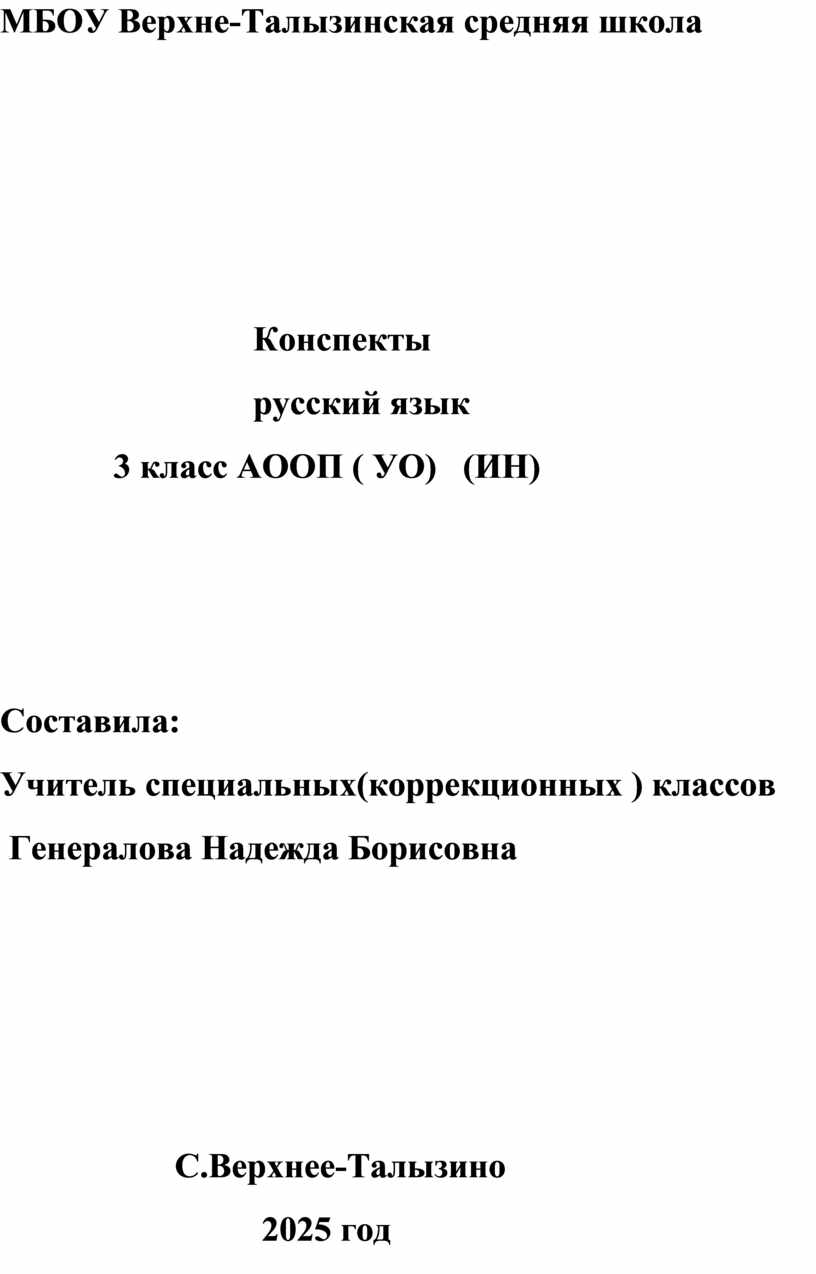 МБОУ Верхне-Талызинская средняя школа

Конспекты

русский язык

3 класс АООП ( УО) (ИН)

Составила:

Учитель специальных(коррекционных ) классов

Генералова Надежда Борисовна

С.Верхнее-Талызино

2025 год